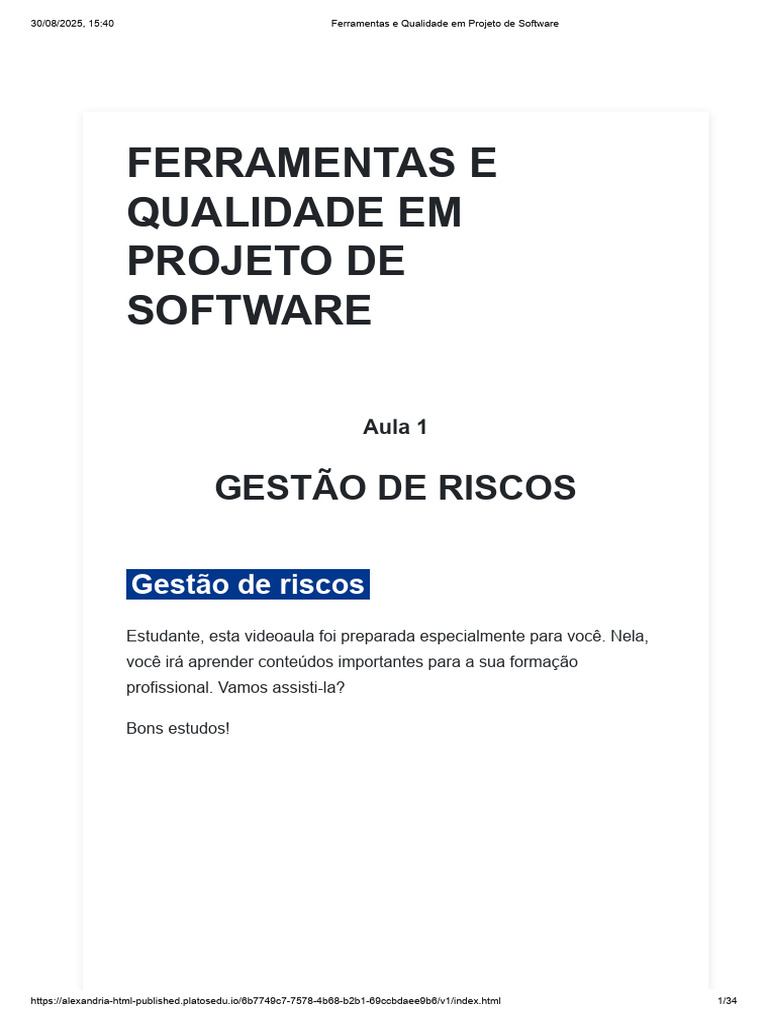 30/08/2025, 15:40 Ferramentas e Qualidade em Projeto de Software

FERRAMENTAS E QUALIDADE EM PROJETO DE SOFTWARE

Aula 1

GESTÃO DE RISCOS

Gestão de riscos

Estudante, esta videoaula foi preparada especialmente para você. Nela, você irá aprender conteúdos importantes para a sua formação profissional. Vamos assisti-la?

Bons estudos!

https://alexandria-html-published.platosedu.io/6b7749c7-7578-4b68-b2b1-69ccbdaee9b6/v1/index.html 1/34